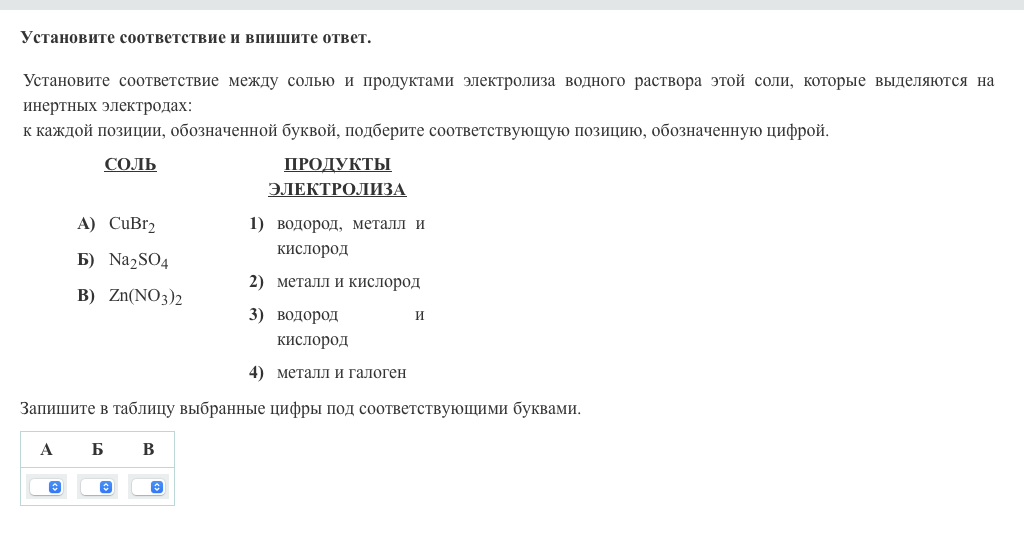 Установите соответствие и впишите ответ.

Установите соответствие между солью и продуктами электролиза водного раствора этой соли, которые выделяются на инертных электродах:
к каждой позиции, обозначенной буквой, подберите соответствующую позицию, обозначенную цифрой.

СОЛЬ

А) $CuBr_2$

Б) $Na_2SO_4$

В) $Zn(NO_3)_2$

ПРОДУКТЫ ЭЛЕКТРОЛИЗА

1) водород, металл и кислород

2) металл и кислород

3) водород и кислород

4) металл и галоген

Запишите в таблицу выбранные цифры под соответствующими буквами.

| А | Б | В |
|---|---|---|
| | | |